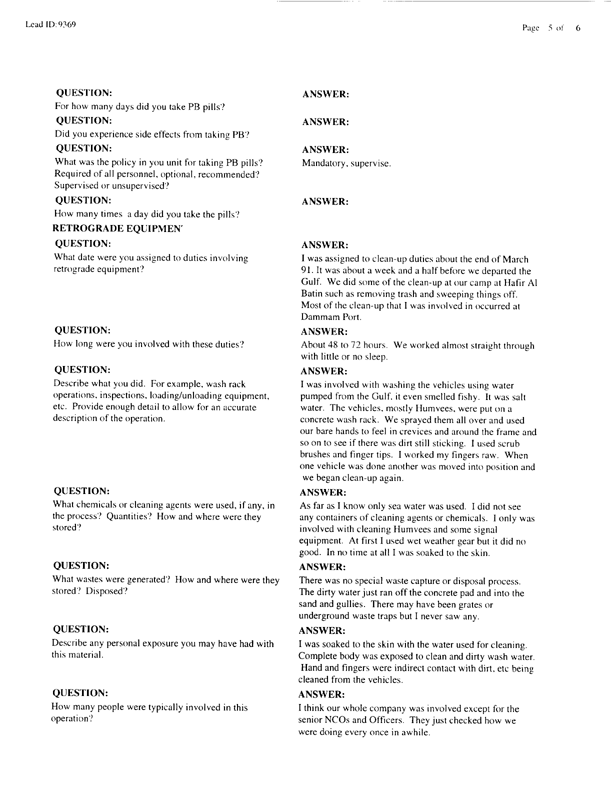 Lead ID:9369

Page 5 of 6

QUESTION:
For how many days did you take PB pills?

ANSWER:

QUESTION:
Did you experience side effects from taking PB?

ANSWER:

QUESTION:
What was the policy in you unit for taking PB pills? Required of all personnel, optional, recommended? Supervised or unsupervised?

ANSWER:
Mandatory, supervise.

QUESTION:
How many times a day did you take the pills?

ANSWER:

RETROGRADE EQUIPMEN'

QUESTION:
What date were you assigned to duties involving retrograde equipment?

ANSWER:
I was assigned to clean-up duties about the end of March 91. It was about a week and a half before we departed the Gulf. We did some of the clean-up at our camp at Hafir Al Batin such as removing trash and sweeping things off. Most of the clean-up that I was involved in occurred at Dammam Port.

QUESTION:
How long were you involved with these duties?

ANSWER:
About 48 to 72 hours. We worked almost straight through with little or no sleep.

QUESTION:
Describe what you did. For example, wash rack operations, inspections, loading/unloading equipment, etc. Provide enough detail to allow for an accurate description of the operation.

ANSWER:
I was involved with washing the vehicles using water pumped from the Gulf, it even smelled fishy. It was salt water. The vehicles, mostly Humvees, were put on a concrete wash rack. We sprayed them all over and used our bare hands to feel in crevices and around the frame and so on to see if there was dirt still sticking. I used scrub brushes and finger tips. I worked my fingers raw. When one vehicle was done another was moved into position and we began clean-up again.

QUESTION:
What chemicals or cleaning agents were used, if any, in the process? Quantities? How and where were they stored?

ANSWER:
As far as I know only sea water was used. I did not see any containers of cleaning agents or chemicals. I only was involved with cleaning Humvees and some signal equipment. At first I used wet weather gear but it did no good. In no time at all I was soaked to the skin.

QUESTION:
What wastes were generated? How and where were they stored? Disposed?

ANSWER:
There was no special waste capture or disposal process. The dirty water just ran off the concrete pad and into the sand and gullies. There may have been grates or underground waste traps but I never saw any.

QUESTION:
Describe any personal exposure you may have had with this material.

ANSWER:
I was soaked to the skin with the water used for cleaning. Complete body was exposed to clean and dirty wash water. Hand and fingers were indirect contact with dirt, etc being cleaned from the vehicles.

QUESTION:
How many people were typically involved in this operation?

ANSWER:
I think our whole company was involved except for the senior NCOs and Officers. They just checked how we were doing every once in awhile.